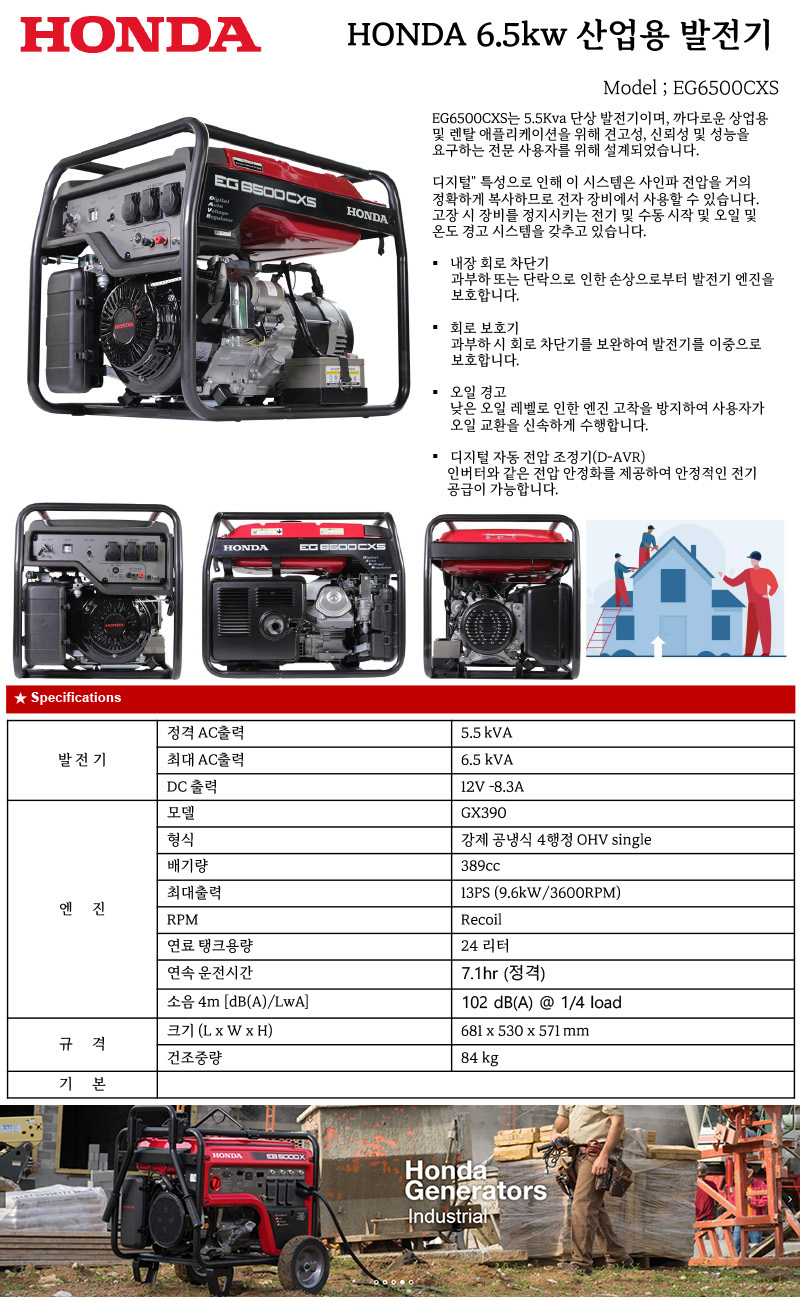 HONDA

HONDA 6.5kw 산업용 발전기

Model ; EG6500CXS

EG6500CXS는 5.5Kva 단상 발전기이며, 까다로운 상업용 및 렌탈 애플리케이션을 위해 견고성, 신뢰성 및 성능을 요구하는 전문 사용자를 위해 설계되었습니다.

디지털" 특성으로 인해 이 시스템은 사인파 전압을 거의 정확하게 복사하므로 전자 장비에서 사용할 수 있습니다. 고장 시 장비를 정지시키는 전기 및 수동 시작 및 오일 및 온도 경고 시스템을 갖추고 있습니다.

▪ 내장 회로 차단기
과부하 또는 단락으로 인한 손상으로부터 발전기 엔진을 보호합니다.

▪ 회로 보호기
과부하 시 회로 차단기를 보완하여 발전기를 이중으로 보호합니다.

▪ 오일 경고
낮은 오일 레벨로 인한 엔진 고착을 방지하여 사용자가 오일 교환을 신속하게 수행합니다.

▪ 디지털 자동 전압 조정기(D-AVR)
인버터와 같은 전압 안정화를 제공하여 안정적인 전기 공급이 가능합니다.

EG 6500CXS HONDA

HONDA EG 6500CXS

★ Specifications

| | | |
|---|---|---|
| 발 전 기 | 정격 AC출력 | 5.5 kVA |
| | 최대 AC출력 | 6.5 kVA |
| | DC 출력 | 12V -8.3A |
| 엔 진 | 모델 | GX390 |
| | 형식 | 강제 공냉식 4행정 OHV single |
| | 배기량 | 389cc |
| | 최대출력 | 13PS (9.6kW/3600RPM) |
| | RPM | Recoil |
| | 연료 탱크용량 | 24 리터 |
| | 연속 운전시간 | 7.1hr (정격) |
| | 소음 4m [dB(A)/LwA] | 102 dB(A) @ 1/4 load |
| 규 격 | 크기 (L x W x H) | 681 x 530 x 571 mm |
| | 건조중량 | 84 kg |
| 기 본 | | |

HONDA EB 5000X

Honda Generators Industrial